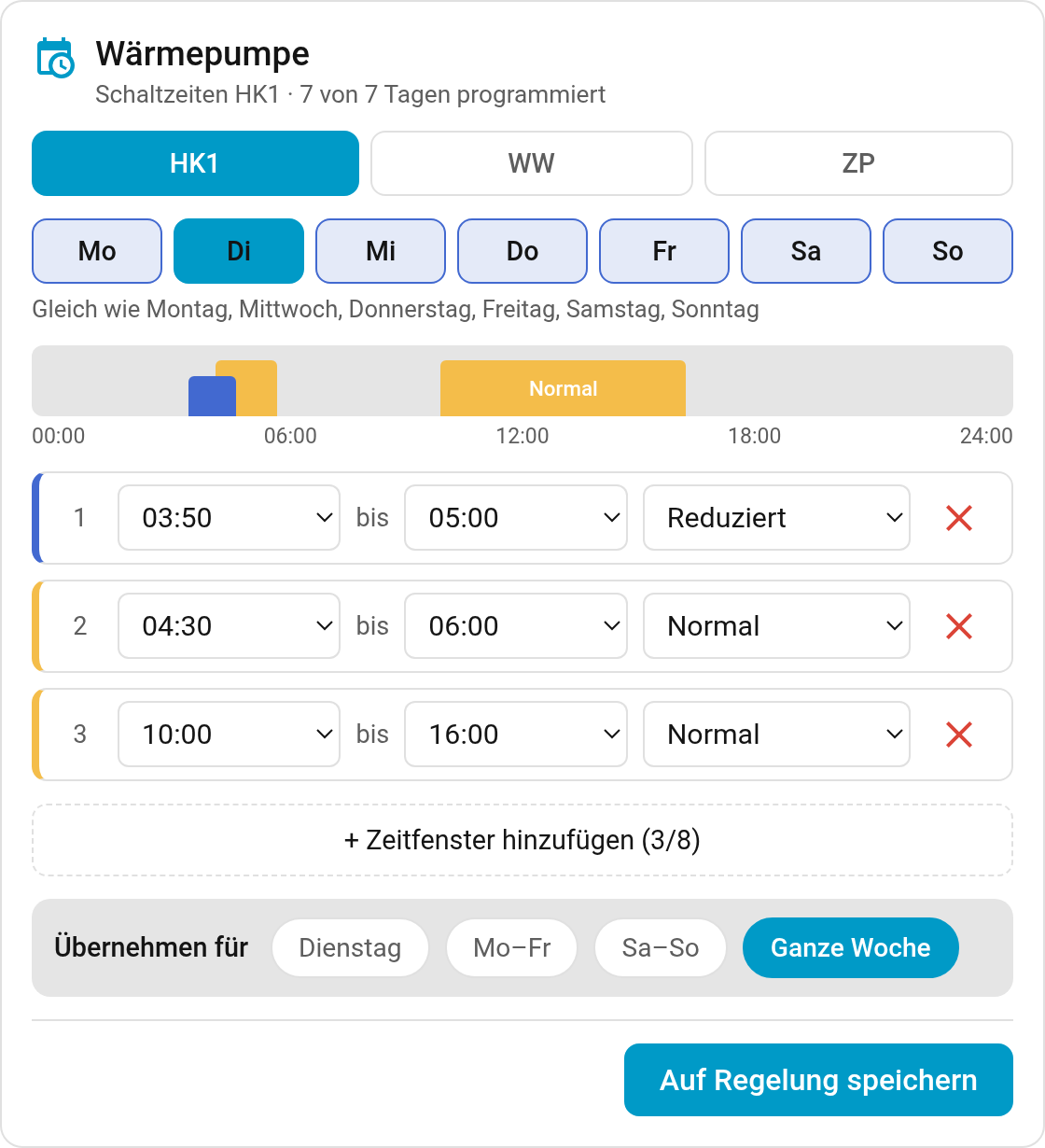 Wärmepumpe
Schaltzeiten HK1 · 7 von 7 Tagen programmiert

HK1
WW
ZP

Mo
Di
Mi
Do
Fr
Sa
So

Gleich wie Montag, Mittwoch, Donnerstag, Freitag, Samstag, Sonntag

Normal

00:00
06:00
12:00
18:00
24:00

1 03:50 bis 05:00 Reduziert
2 04:30 bis 06:00 Normal
3 10:00 bis 16:00 Normal

+ Zeitfenster hinzufügen (3/8)

Übernehmen für
Dienstag
Mo–Fr
Sa–So
Ganze Woche

Auf Regelung speichern